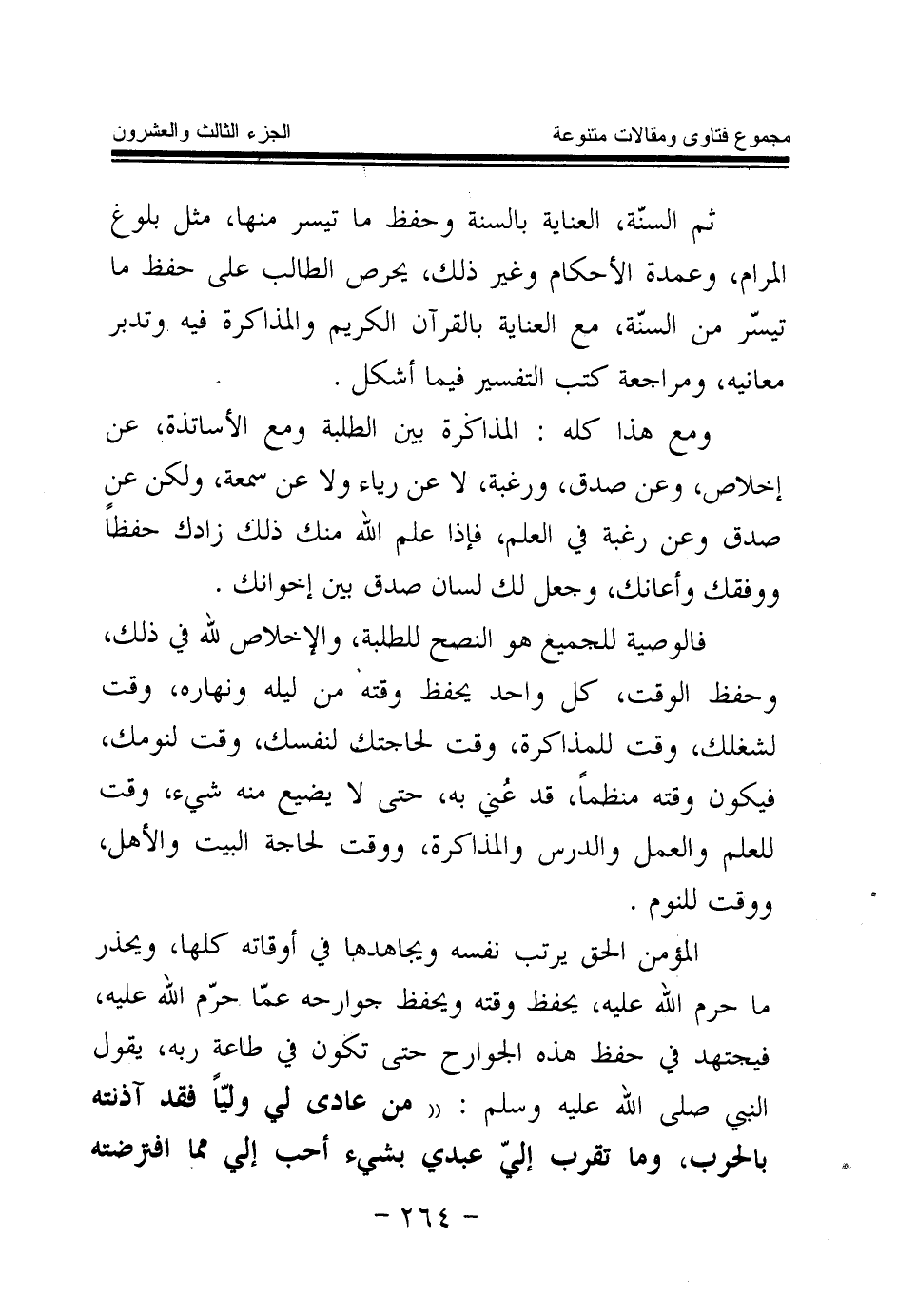 مجموع فتاوى ومقالات متنوعة الجزء الثالث والعشرون

ثم السنّة، العناية بالسنة وحفظ ما تيسر منها، مثل بلوغ المرام، وعمدة الأحكام وغير ذلك، يحرص الطالب على حفظ ما تيسّر من السنّة، مع العناية بالقرآن الكريم والمذاكرة فيه وتدبر معانيه، ومراجعة كتب التفسير فيما أشكل .

ومع هذا كله : المذاكرة بين الطلبة ومع الأساتذة، عن إخلاص، وعن صدق، ورغبة، لا عن رياء ولا عن سمعة، ولكن عن صدق وعن رغبة في العلم، فإذا علم الله منك ذلك زادك حفظاً ووفقك وأعانك، وجعل لك لسان صدق بين إخوانك .

فالوصية للجميع هو النصح للطلبة، والإخلاص لله في ذلك، وحفظ الوقت، كل واحد يحفظ وقته من ليله ونهاره، وقت لشغلك، وقت للمذاكرة، وقت لحاجتك لنفسك، وقت لنومك، فيكون وقته منظماً، قد عُني به، حتى لا يضيع منه شيء، وقت للعلم والعمل والدرس والمذاكرة، ووقت لحاجة البيت والأهل، ووقت للنوم .

المؤمن الحق يرتب نفسه ويجاهدها في أوقاته كلها، ويحذر ما حرم الله عليه، يحفظ وقته ويحفظ جوارحه عمّا حرّم الله عليه، فيجتهد في حفظ هذه الجوارح حتى تكون في طاعة ربه، يقول النبي صلى الله عليه وسلم : « من عادى لي وليّاً فقد آذنته بالحرب، وما تقرب إليّ عبدي بشيء أحب إلي مما افترضته

- ٢٦٤ -